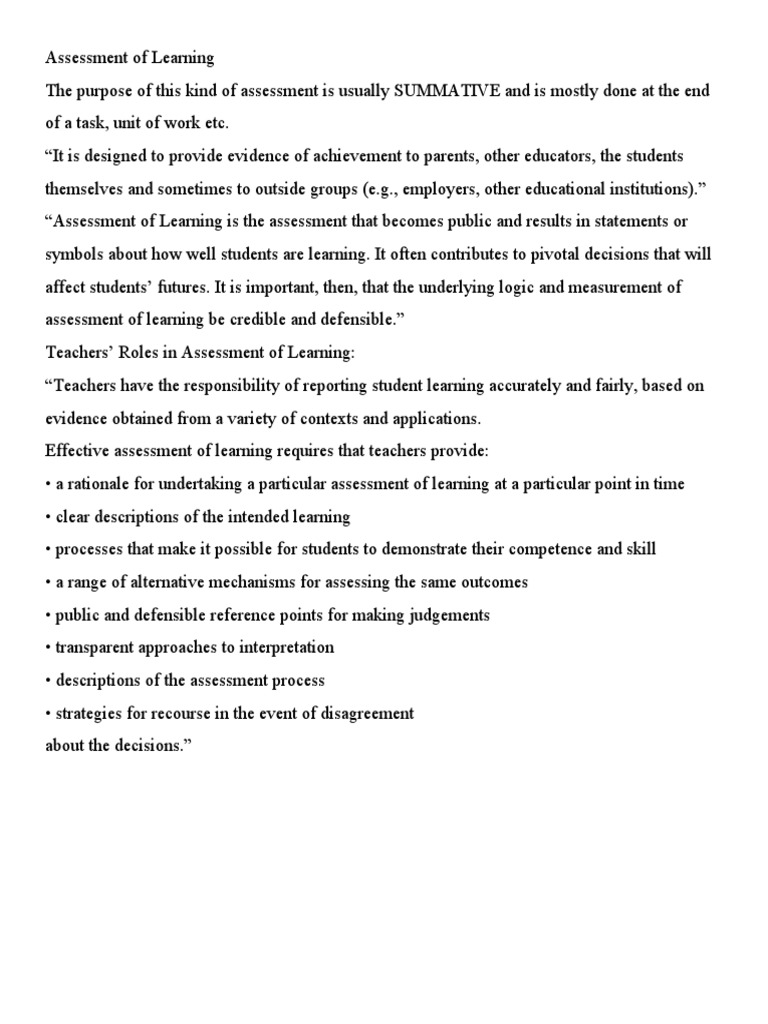 Assessment of Learning
The purpose of this kind of assessment is usually SUMMATIVE and is mostly done at the end of a task, unit of work etc.
“It is designed to provide evidence of achievement to parents, other educators, the students themselves and sometimes to outside groups (e.g., employers, other educational institutions).”
“Assessment of Learning is the assessment that becomes public and results in statements or symbols about how well students are learning. It often contributes to pivotal decisions that will affect students’ futures. It is important, then, that the underlying logic and measurement of assessment of learning be credible and defensible.”
Teachers’ Roles in Assessment of Learning:
“Teachers have the responsibility of reporting student learning accurately and fairly, based on evidence obtained from a variety of contexts and applications.
Effective assessment of learning requires that teachers provide:
• a rationale for undertaking a particular assessment of learning at a particular point in time
• clear descriptions of the intended learning
• processes that make it possible for students to demonstrate their competence and skill
• a range of alternative mechanisms for assessing the same outcomes
• public and defensible reference points for making judgements
• transparent approaches to interpretation
• descriptions of the assessment process
• strategies for recourse in the event of disagreement
about the decisions.”